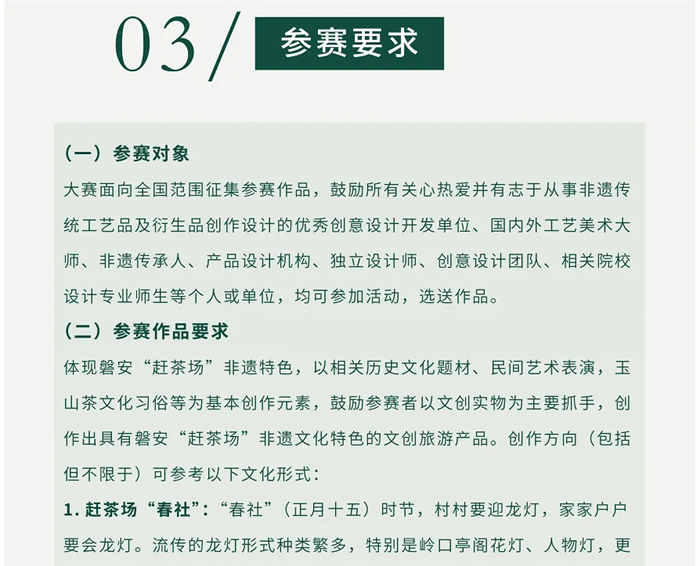 03/ 参赛要求

（一）参赛对象

大赛面向全国范围征集参赛作品，鼓励所有关心热爱并有志于从事非遗传统工艺品及衍生品创作设计的优秀创意设计开发单位、国内外工艺美术大师、非遗传承人、产品设计机构、独立设计师、创意设计团队、相关院校设计专业师生等个人或单位，均可参加活动，选送作品。

（二）参赛作品要求

体现磐安“赶茶场”非遗特色，以相关历史文化题材、民间艺术表演，玉山茶文化习俗等为基本创作元素，鼓励参赛者以文创实物为主要抓手，创作出具有磐安“赶茶场”非遗文化特色的文创旅游产品。创作方向（包括但不限于）可参考以下文化形式：

1. 赶茶场“春社”：“春社”（正月十五）时节，村村要迎龙灯，家家户户要会龙灯。流传的龙灯形式种类繁多，特别是岭口亭阁花灯、人物灯，更